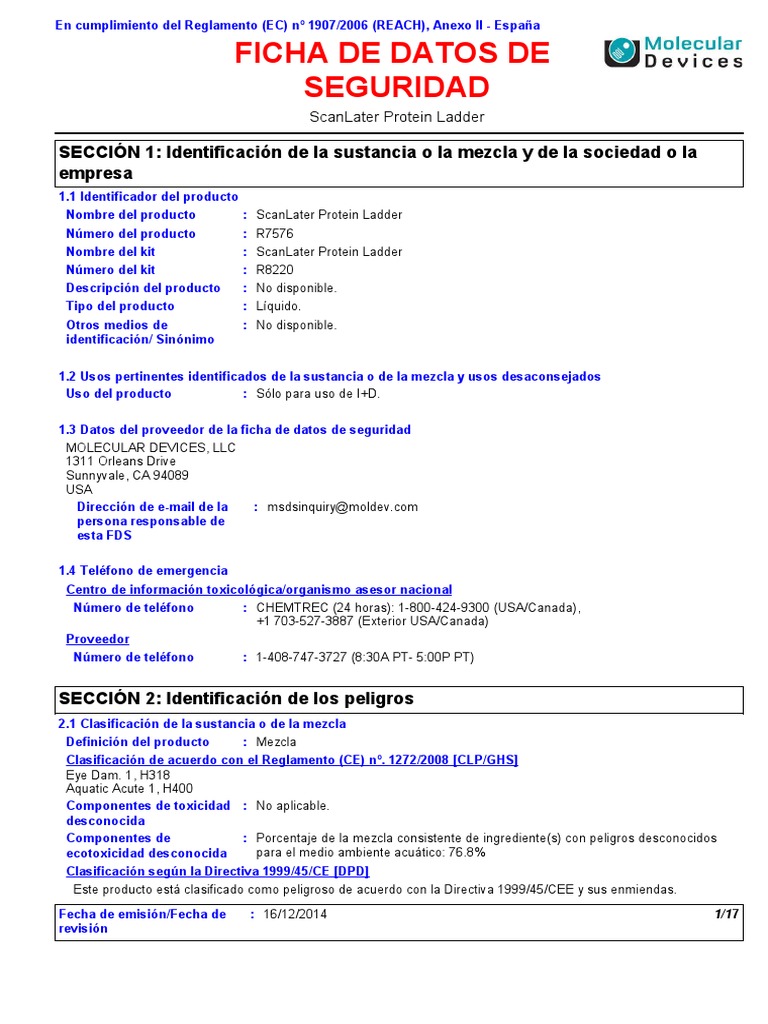 En cumplimiento del Reglamento (EC) nº 1907/2006 (REACH), Anexo II - España

FICHA DE DATOS DE SEGURIDAD

Molecular Devices

ScanLater Protein Ladder

SECCIÓN 1: Identificación de la sustancia o la mezcla y de la sociedad o la empresa

1.1 Identificador del producto

Nombre del producto : ScanLater Protein Ladder
Número del producto : R7576
Nombre del kit : ScanLater Protein Ladder
Número del kit : R8220
Descripción del producto : No disponible.
Tipo del producto : Líquido.
Otros medios de identificación/ Sinónimo : No disponible.

1.2 Usos pertinentes identificados de la sustancia o de la mezcla y usos desaconsejados

Uso del producto : Sólo para uso de I+D.

1.3 Datos del proveedor de la ficha de datos de seguridad

MOLECULAR DEVICES, LLC
1311 Orleans Drive
Sunnyvale, CA 94089
USA

Dirección de e-mail de la persona responsable de esta FDS : msdsinquiry@moldev.com

1.4 Teléfono de emergencia

Centro de información toxicológica/organismo asesor nacional

Número de teléfono : CHEMTREC (24 horas): 1-800-424-9300 (USA/Canada), +1 703-527-3887 (Exterior USA/Canada)

Proveedor

Número de teléfono : 1-408-747-3727 (8:30A PT- 5:00P PT)

SECCIÓN 2: Identificación de los peligros

2.1 Clasificación de la sustancia o de la mezcla

Definición del producto : Mezcla

Clasificación de acuerdo con el Reglamento (CE) nº. 1272/2008 [CLP/GHS]

Eye Dam. 1, H318
Aquatic Acute 1, H400

Componentes de toxicidad desconocida : No aplicable.

Componentes de ecotoxicidad desconocida : Porcentaje de la mezcla consistente de ingrediente(s) con peligros desconocidos para el medio ambiente acuático: 76.8%

Clasificación según la Directiva 1999/45/CE [DPD]

Este producto está clasificado como peligroso de acuerdo con la Directiva 1999/45/CEE y sus enmiendas.

Fecha de emisión/Fecha de revisión : 16/12/2014 1/17